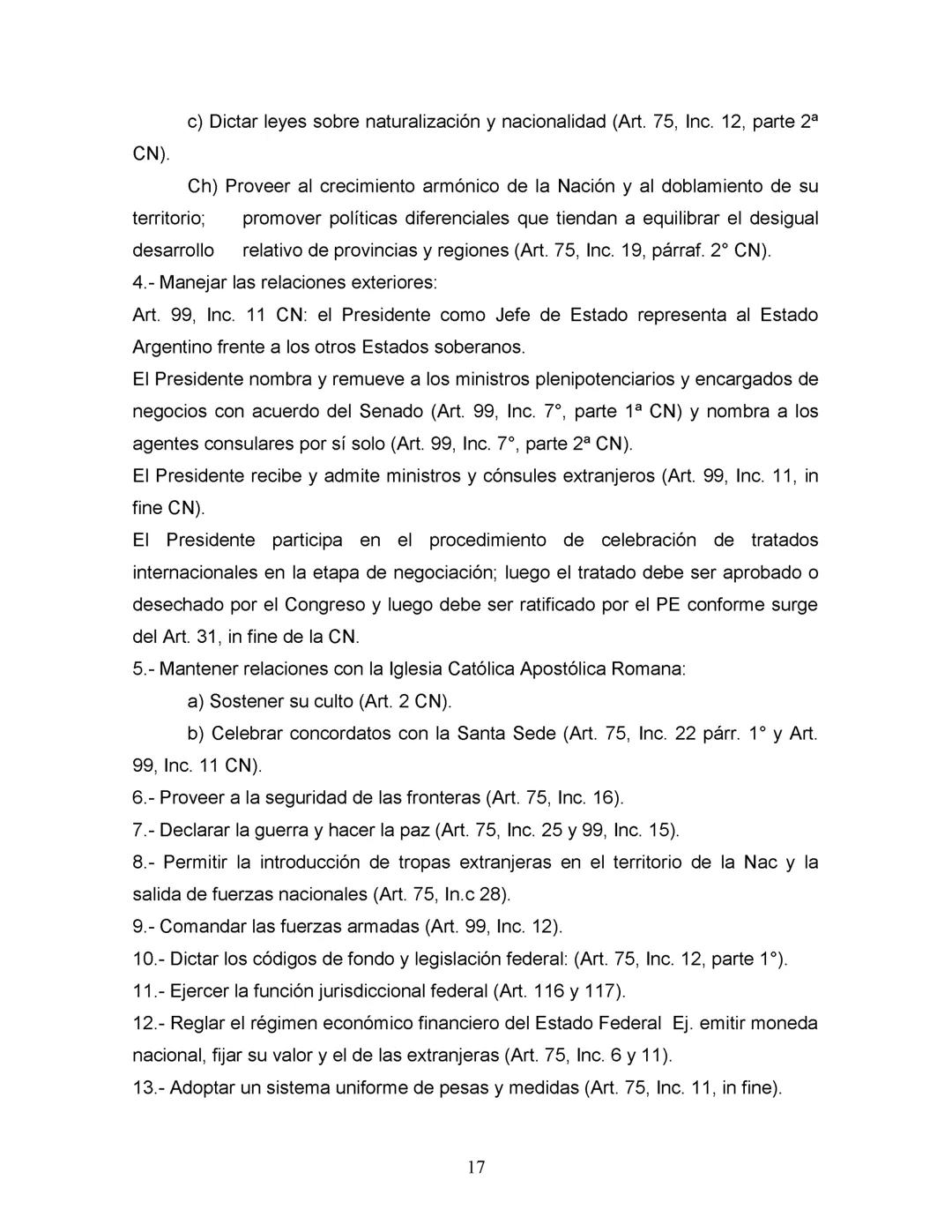 c) Dictar leyes sobre naturalización y nacionalidad (Art. 75, Inc. 12, parte 2ª CN).

Ch) Proveer al crecimiento armónico de la Nación y al doblamiento de su territorio; promover políticas diferenciales que tiendan a equilibrar el desigual desarrollo relativo de provincias y regiones (Art. 75, Inc. 19, párraf. 2° CN).

4.- Manejar las relaciones exteriores:

Art. 99, Inc. 11 CN: el Presidente como Jefe de Estado representa al Estado Argentino frente a los otros Estados soberanos.

El Presidente nombra y remueve a los ministros plenipotenciarios y encargados de negocios con acuerdo del Senado (Art. 99, Inc. 7°, parte 1ª CN) y nombra a los agentes consulares por sí solo (Art. 99, Inc. 7°, parte 2ª CN).

El Presidente recibe y admite ministros y cónsules extranjeros (Art. 99, Inc. 11, in fine CN).

El Presidente participa en el procedimiento de celebración de tratados internacionales en la etapa de negociación; luego el tratado debe ser aprobado o desechado por el Congreso y luego debe ser ratificado por el PE conforme surge del Art. 31, in fine de la CN.

5.- Mantener relaciones con la Iglesia Católica Apostólica Romana:

a) Sostener su culto (Art. 2 CN).

b) Celebrar concordatos con la Santa Sede (Art. 75, Inc. 22 párr. 1° y Art. 99, Inc. 11 CN).

6.- Proveer a la seguridad de las fronteras (Art. 75, Inc. 16).

7.- Declarar la guerra y hacer la paz (Art. 75, Inc. 25 y 99, Inc. 15).

8.- Permitir la introducción de tropas extranjeras en el territorio de la Nac y la salida de fuerzas nacionales (Art. 75, In.c 28).

9.- Comandar las fuerzas armadas (Art. 99, Inc. 12).

10.- Dictar los códigos de fondo y legislación federal: (Art. 75, Inc. 12, parte 1°).

11.- Ejercer la función jurisdiccional federal (Art. 116 y 117).

12.- Reglar el régimen económico financiero del Estado Federal Ej. emitir moneda nacional, fijar su valor y el de las extranjeras (Art. 75, Inc. 6 y 11).

13.- Adoptar un sistema uniforme de pesas y medidas (Art. 75, Inc. 11, in fine).

17